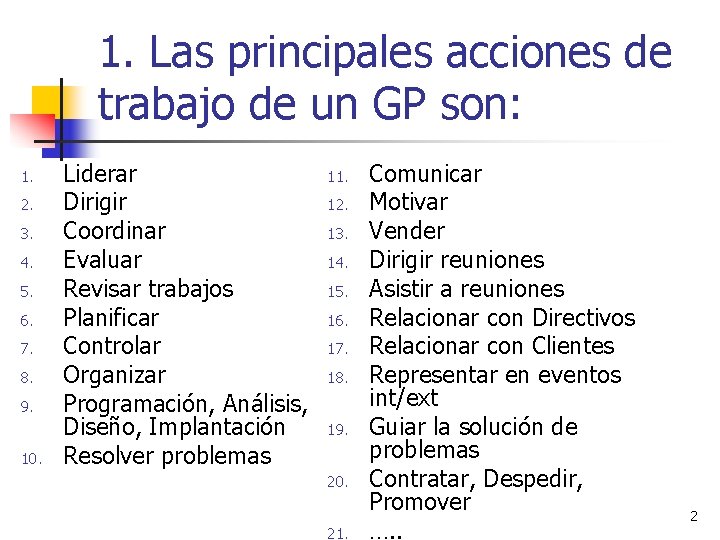 1. Las principales acciones de trabajo de un GP son:

1. Liderar
2. Dirigir
3. Coordinar
4. Evaluar
5. Revisar trabajos
6. Planificar
7. Controlar
8. Organizar
9. Programación, Análisis, Diseño, Implantación
10. Resolver problemas

11. Comunicar
12. Motivar
13. Vender
14. Dirigir reuniones
15. Asistir a reuniones
16. Relacionar con Directivos
17. Relacionar con Clientes
18. Representar en eventos int/ext
19. Guiar la solución de problemas
20. Contratar, Despedir, Promover
21. …..

2